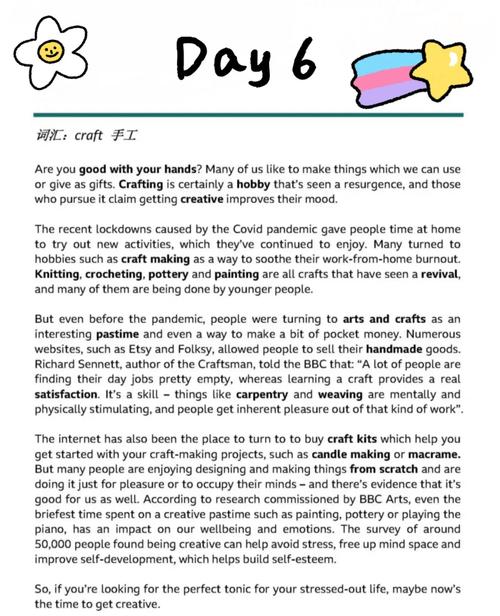 Day 6

词汇：craft 手工

Are you good with your hands? Many of us like to make things which we can use or give as gifts. Crafting is certainly a hobby that's seen a resurgence, and those who pursue it claim getting creative improves their mood.

The recent lockdowns caused by the Covid pandemic gave people time at home to try out new activities, which they've continued to enjoy. Many turned to hobbies such as craft making as a way to soothe their work-from-home burnout. Knitting, crocheting, pottery and painting are all crafts that have seen a revival, and many of them are being done by younger people.

But even before the pandemic, people were turning to arts and crafts as an interesting pastime and even a way to make a bit of pocket money. Numerous websites, such as Etsy and Folksy, allowed people to sell their handmade goods. Richard Sennett, author of the Craftsman, told the BBC that: "A lot of people are finding their day jobs pretty empty, whereas learning a craft provides a real satisfaction. It's a skill – things like carpentry and weaving are mentally and physically stimulating, and people get inherent pleasure out of that kind of work".

The internet has also been the place to turn to to buy craft kits which help you get started with your craft-making projects, such as candle making or macrame. But many people are enjoying designing and making things from scratch and are doing it just for pleasure or to occupy their minds – and there's evidence that it's good for us as well. According to research commissioned by BBC Arts, even the briefest time spent on a creative pastime such as painting, pottery or playing the piano, has an impact on our wellbeing and emotions. The survey of around 50,000 people found being creative can help avoid stress, free up mind space and improve self-development, which helps build self-esteem.

So, if you're looking for the perfect tonic for your stressed-out life, maybe now's the time to get creative.